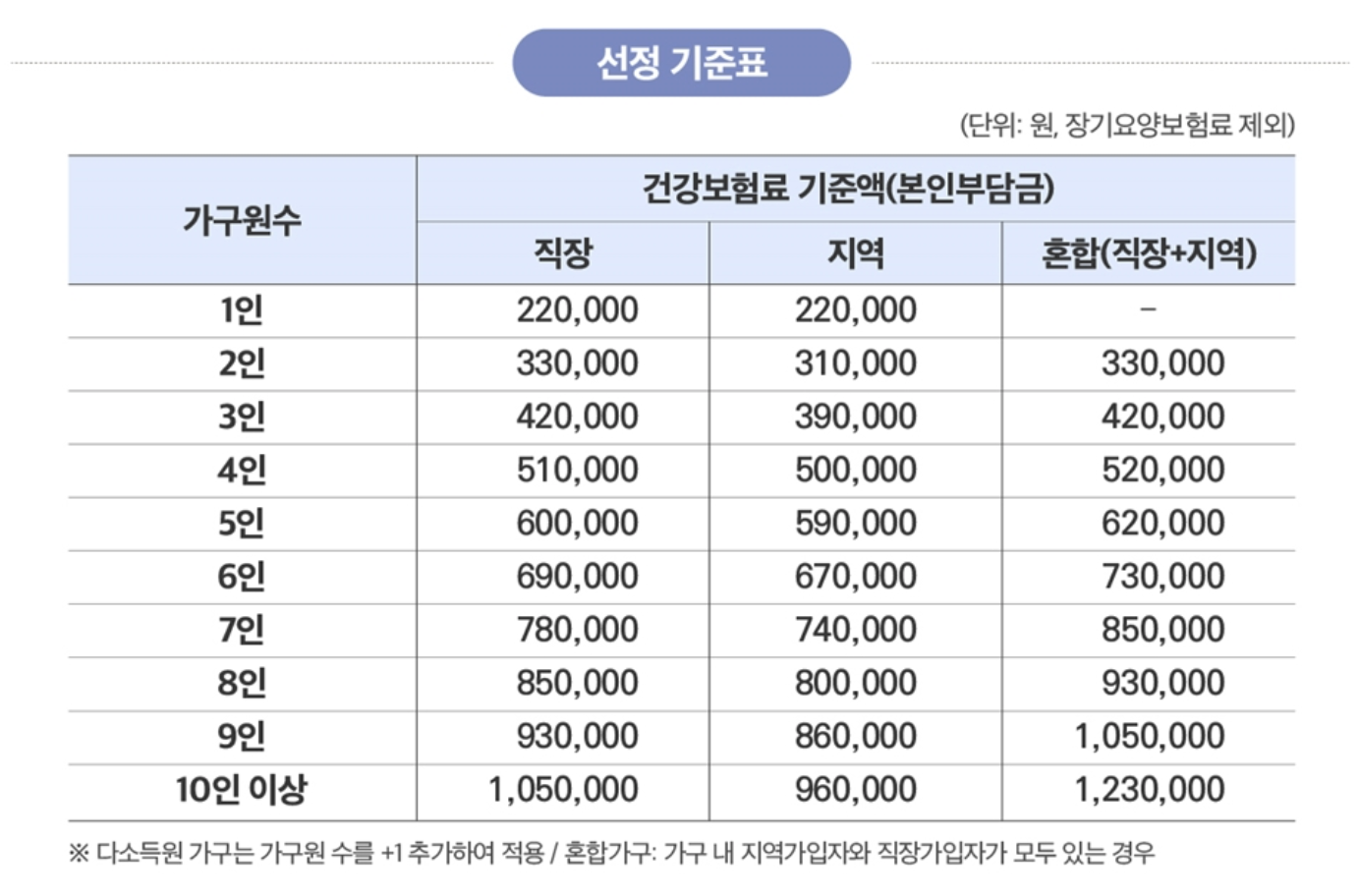 선정 기준표

(단위: 원, 장기요양보험료 제외)

| 가구원수 | 건강보험료 기준액(본인부담금) | | |
|---|---|---|---|
| | 직장 | 지역 | 혼합(직장+지역) |
| 1인 | 220,000 | 220,000 | – |
| 2인 | 330,000 | 310,000 | 330,000 |
| 3인 | 420,000 | 390,000 | 420,000 |
| 4인 | 510,000 | 500,000 | 520,000 |
| 5인 | 600,000 | 590,000 | 620,000 |
| 6인 | 690,000 | 670,000 | 730,000 |
| 7인 | 780,000 | 740,000 | 850,000 |
| 8인 | 850,000 | 800,000 | 930,000 |
| 9인 | 930,000 | 860,000 | 1,050,000 |
| 10인 이상 | 1,050,000 | 960,000 | 1,230,000 |

※ 다소득원 가구는 가구원 수를 +1 추가하여 적용 / 혼합가구: 가구 내 지역가입자와 직장가입자가 모두 있는 경우